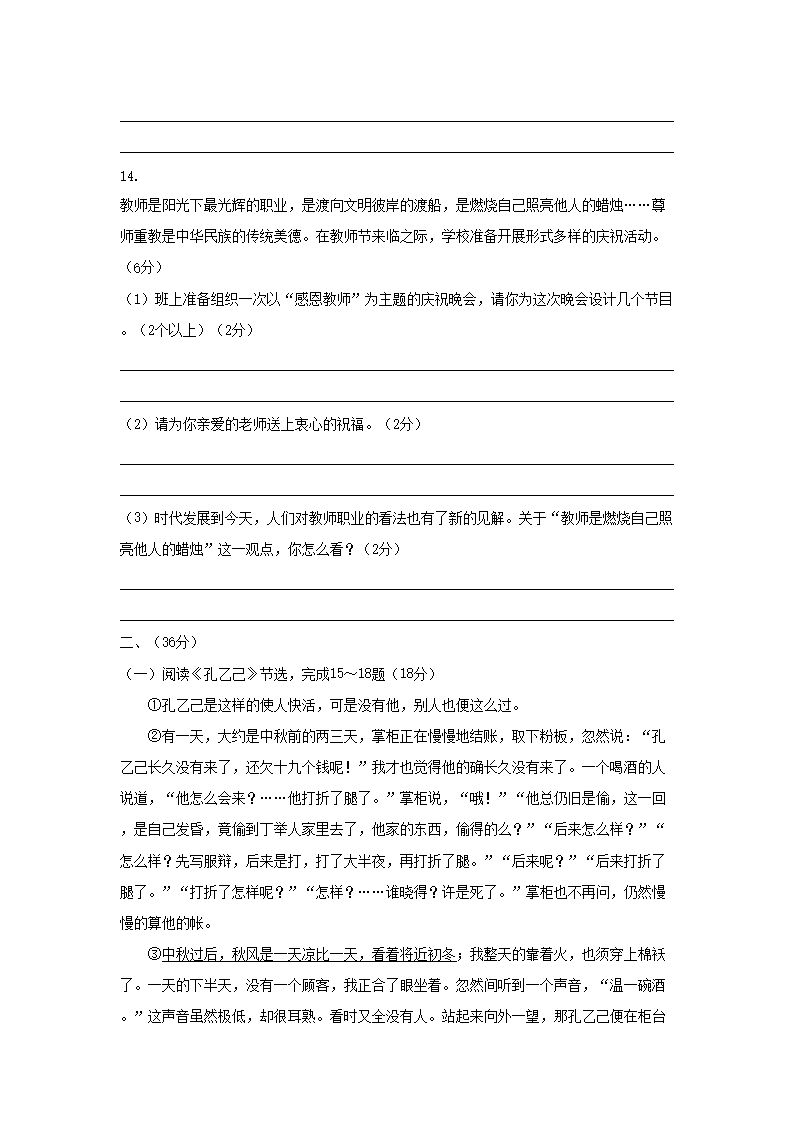 14.

教师是阳光下最光辉的职业，是渡向文明彼岸的渡船，是燃烧自己照亮他人的蜡烛……尊师重教是中华民族的传统美德。在教师节来临之际，学校准备开展形式多样的庆祝活动。（6分）

（1）班上准备组织一次以“感恩教师”为主题的庆祝晚会，请你为这次晚会设计几个节目。（2个以上）（2分）

（2）请为你亲爱的老师送上衷心的祝福。（2分）

（3）时代发展到今天，人们对教师职业的看法也有了新的见解。关于“教师是燃烧自己照亮他人的蜡烛”这一观点，你怎么看？（2分）

二、（36分）

（一）阅读《孔乙己》节选，完成15～18题（18分）

①孔乙己是这样的使人快活，可是没有他，别人也便这么过。

②有一天，大约是中秋前的两三天，掌柜正在慢慢地结账，取下粉板，忽然说：“孔乙己长久没有来了，还欠十九个钱呢！”我才也觉得他的确长久没有来了。一个喝酒的人说道，“他怎么会来？……他打折了腿了。”掌柜说，“哦！”“他总仍旧是偷，这一回，是自己发昏，竟偷到丁举人家里去了，他家的东西，偷得的么？”“后来怎么样？”“怎么样？先写服辩，后来是打，打了大半夜，再打折了腿。”“后来呢？”“后来打折了腿了。”“打折了怎样呢？”“怎样？……谁晓得？许是死了。”掌柜也不再问，仍然慢慢的算他的帐。

③中秋过后，秋风是一天凉比一天，看看将近初冬；我整天的靠着火，也须穿上棉袄了。一天的下半天，没有一个顾客，我正合了眼坐着。忽然间听到一个声音，“温一碗酒。”这声音虽然极低，却很耳熟。看时又全没有人。站起来向外一望，那孔乙己便在柜台